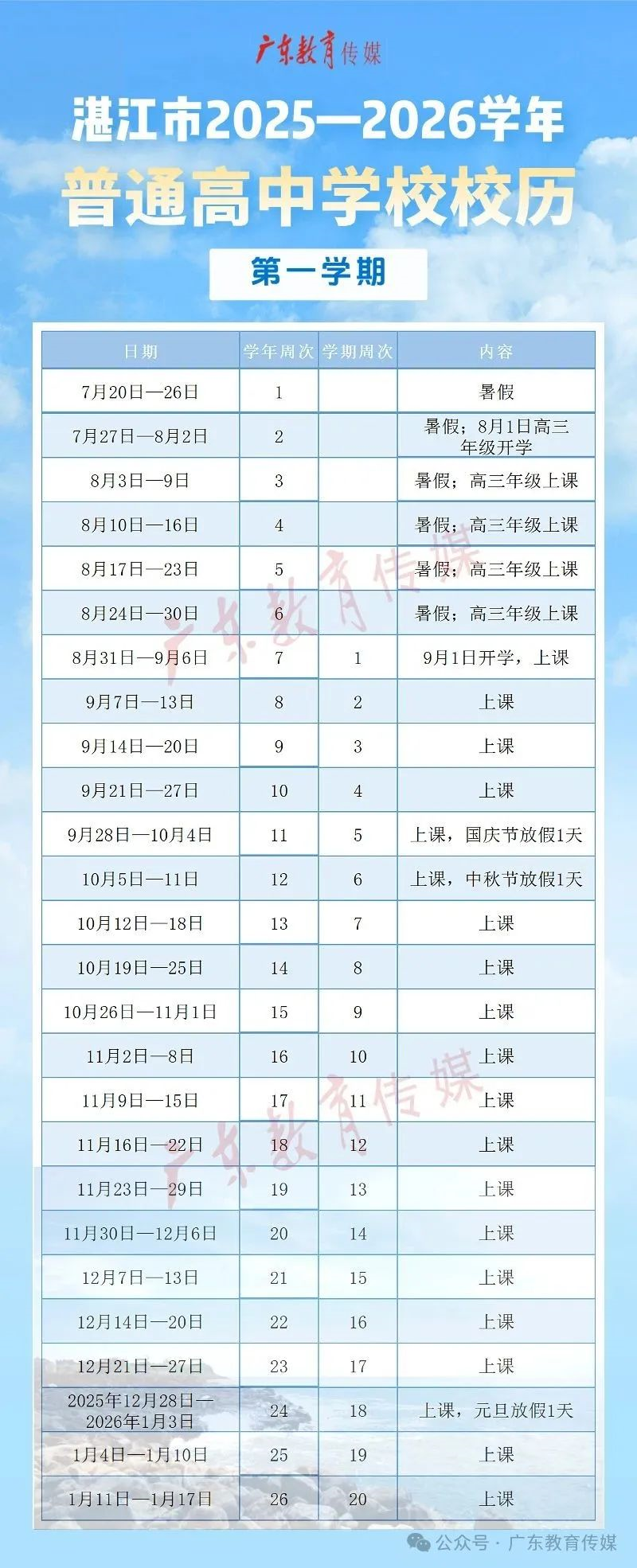 广东教育传媒

湛江市2025—2026学年
普通高中学校校历

第一学期

| 日期 | 学年周次 | 学期周次 | 内容 |
|---|---|---|---|
| 7月20日—26日 | 1 | | 暑假 |
| 7月27日—8月2日 | 2 | | 暑假；8月1日高三年级开学 |
| 8月3日—9日 | 3 | | 暑假；高三年级上课 |
| 8月10日—16日 | 4 | | 暑假；高三年级上课 |
| 8月17日—23日 | 5 | | 暑假；高三年级上课 |
| 8月24日—30日 | 6 | | 暑假；高三年级上课 |
| 8月31日—9月6日 | 7 | 1 | 9月1日开学，上课 |
| 9月7日—13日 | 8 | 2 | 上课 |
| 9月14日—20日 | 9 | 3 | 上课 |
| 9月21日—27日 | 10 | 4 | 上课 |
| 9月28日—10月4日 | 11 | 5 | 上课，国庆节放假1天 |
| 10月5日—11日 | 12 | 6 | 上课，中秋节放假1天 |
| 10月12日—18日 | 13 | 7 | 上课 |
| 10月19日—25日 | 14 | 8 | 上课 |
| 10月26日—11月1日 | 15 | 9 | 上课 |
| 11月2日—8日 | 16 | 10 | 上课 |
| 11月9日—15日 | 17 | 11 | 上课 |
| 11月16日—22日 | 18 | 12 | 上课 |
| 11月23日—29日 | 19 | 13 | 上课 |
| 11月30日—12月6日 | 20 | 14 | 上课 |
| 12月7日—13日 | 21 | 15 | 上课 |
| 12月14日—20日 | 22 | 16 | 上课 |
| 12月21日—27日 | 23 | 17 | 上课 |
| 2025年12月28日—2026年1月3日 | 24 | 18 | 上课，元旦放假1天 |
| 1月4日—1月10日 | 25 | 19 | 上课 |
| 1月11日—1月17日 | 26 | 20 | 上课 |

广东教育传媒
广东教育传媒

公众号 · 广东教育传媒